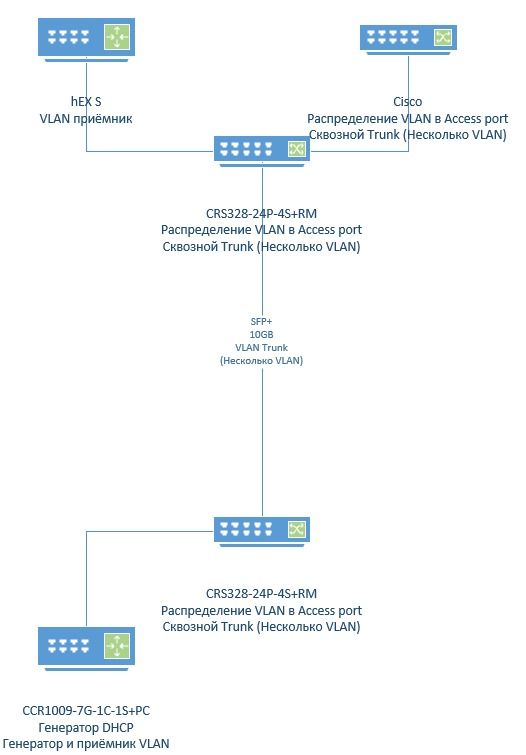 hEX S
VLAN приёмник

Cisco
Распределение VLAN в Access port
Сквозной Trunk (Несколько VLAN)

CRS328-24P-4S+RM
Распределение VLAN в Access port
Сквозной Trunk (Несколько VLAN)

SFP+
10GB
VLAN Trunk
(Несколько VLAN)

CRS328-24P-4S+RM
Распределение VLAN в Access port
Сквозной Trunk (Несколько VLAN)

CCR1009-7G-1C-1S+PC
Генератор DHCP
Генератор и приёмник VLAN